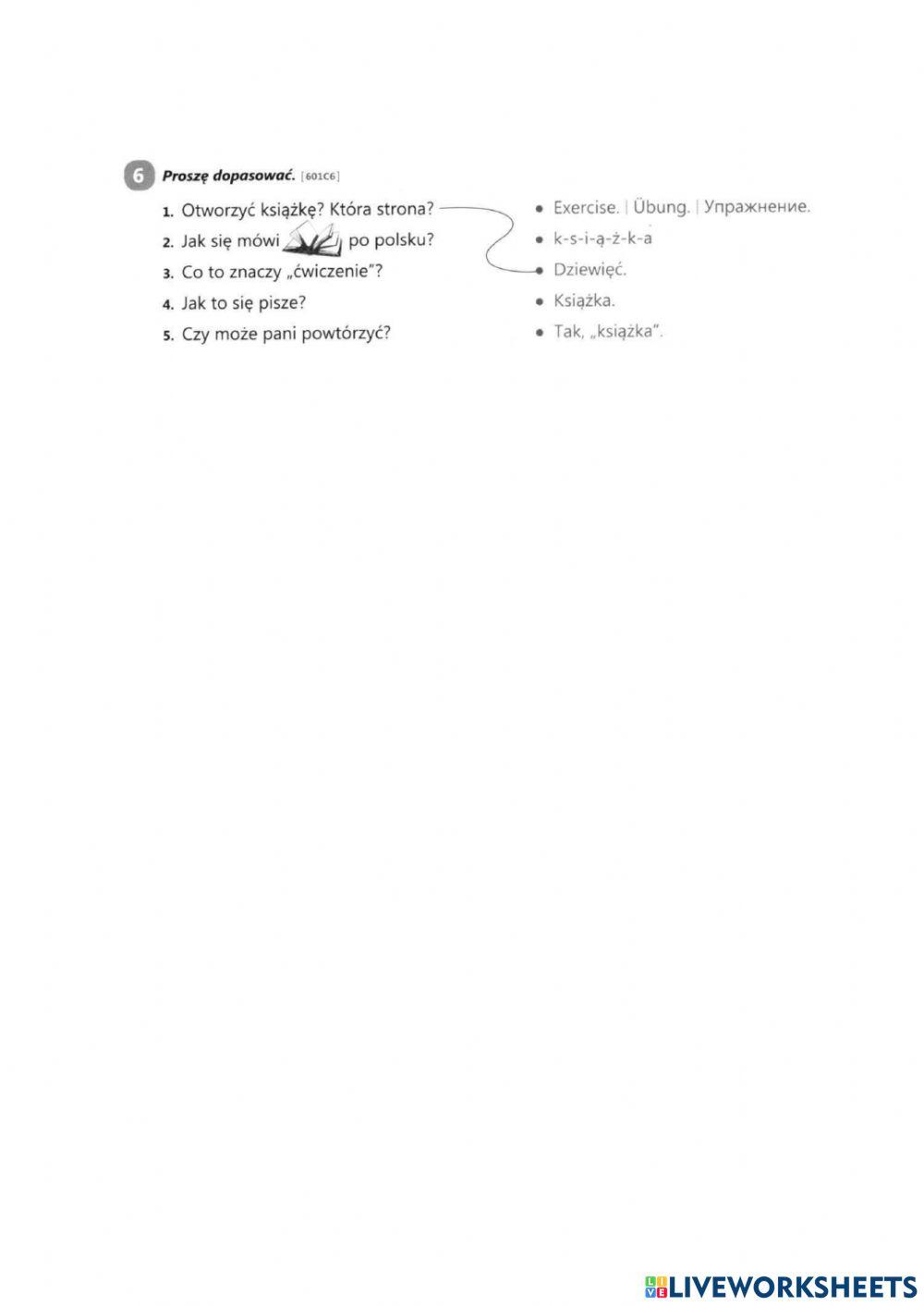 6 Proszę dopasować. [601C6]

1. Otworzyć książkę? Która strona?
2. Jak się mówi po polsku?
3. Co to znaczy „ćwiczenie"?
4. Jak to się pisze?
5. Czy może pani powtórzyć?

• Exercise. | Übung. | Упражнение.
• k-s-i-ą-ż-k-a
• Dziewięć.
• Książka.
• Tak, „książka".

LIVEWORKSHEETS